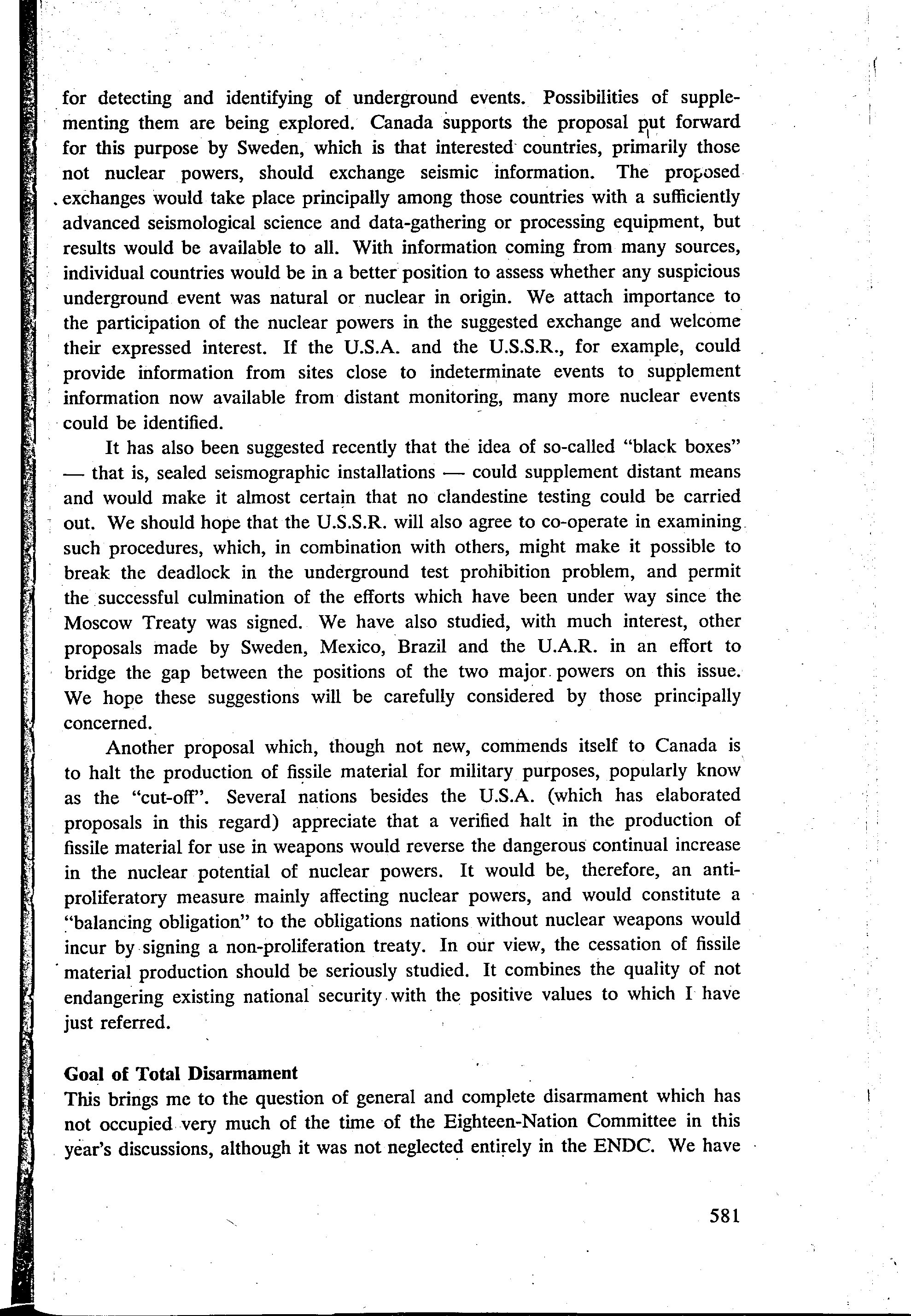 for detecting and identifying of underground events. Possibilities of supplementing them are being explored. Canada supports the proposal put forward for this purpose by Sweden, which is that interested countries, primarily those not nuclear powers, should exchange seismic information. The proposed exchanges would take place principally among those countries with a sufficiently advanced seismological science and data-gathering or processing equipment, but results would be available to all. With information coming from many sources, individual countries would be in a better position to assess whether any suspicious underground event was natural or nuclear in origin. We attach importance to the participation of the nuclear powers in the suggested exchange and welcome their expressed interest. If the U.S.A. and the U.S.S.R., for example, could provide information from sites close to indeterminate events to supplement information now available from distant monitoring, many more nuclear events could be identified.

It has also been suggested recently that the idea of so-called "black boxes" — that is, sealed seismographic installations — could supplement distant means and would make it almost certain that no clandestine testing could be carried out. We should hope that the U.S.S.R. will also agree to co-operate in examining such procedures, which, in combination with others, might make it possible to break the deadlock in the underground test prohibition problem, and permit the successful culmination of the efforts which have been under way since the Moscow Treaty was signed. We have also studied, with much interest, other proposals made by Sweden, Mexico, Brazil and the U.A.R. in an effort to bridge the gap between the positions of the two major powers on this issue. We hope these suggestions will be carefully considered by those principally concerned.

Another proposal which, though not new, commends itself to Canada is to halt the production of fissile material for military purposes, popularly know as the "cut-off". Several nations besides the U.S.A. (which has elaborated proposals in this regard) appreciate that a verified halt in the production of fissile material for use in weapons would reverse the dangerous continual increase in the nuclear potential of nuclear powers. It would be, therefore, an anti-proliferatory measure mainly affecting nuclear powers, and would constitute a "balancing obligation" to the obligations nations without nuclear weapons would incur by signing a non-proliferation treaty. In our view, the cessation of fissile material production should be seriously studied. It combines the quality of not endangering existing national security with the positive values to which I have just referred.

Goal of Total Disarmament

This brings me to the question of general and complete disarmament which has not occupied very much of the time of the Eighteen-Nation Committee in this year's discussions, although it was not neglected entirely in the ENDC. We have

581